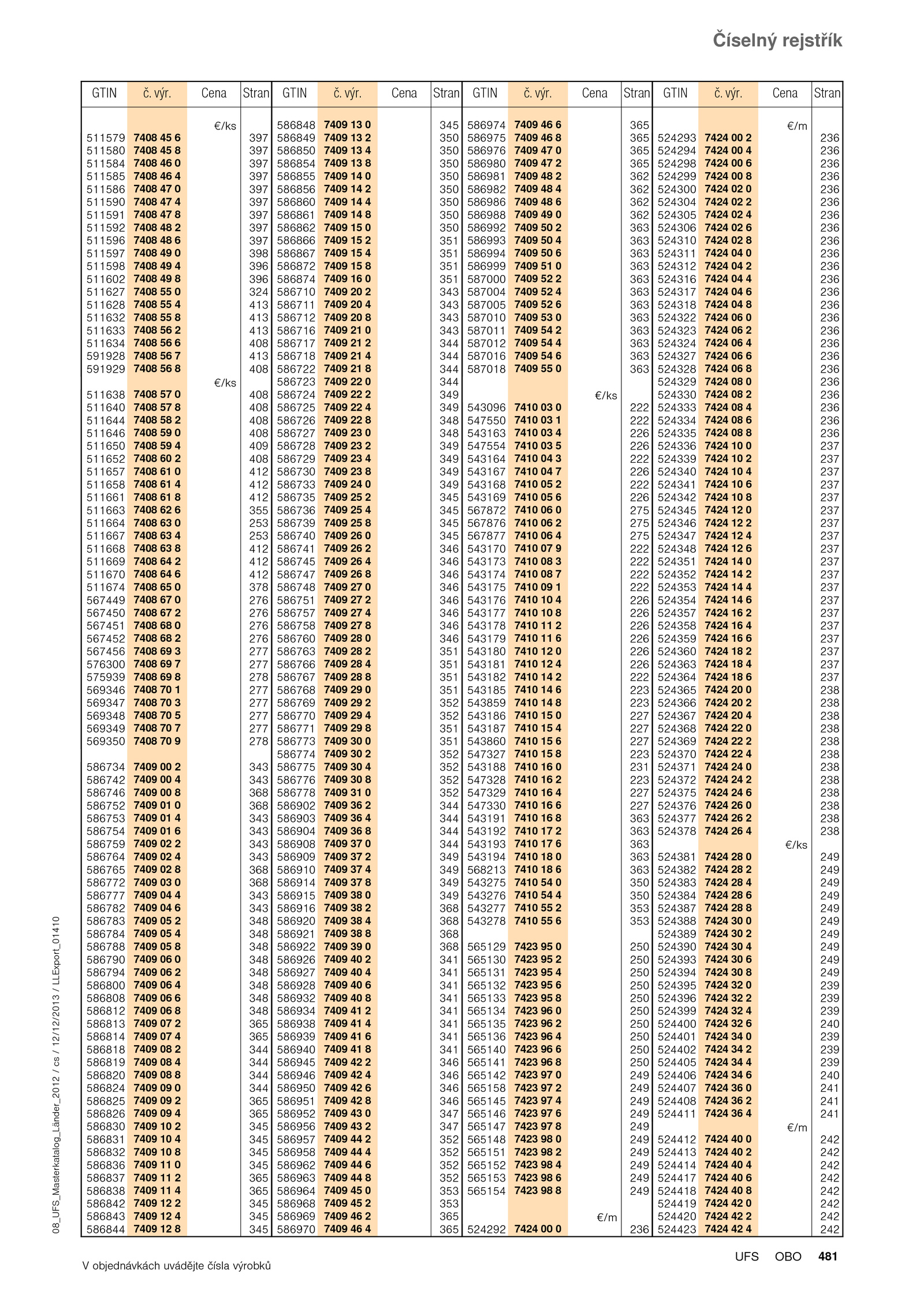 Číselný rejstřík

| GTIN | č. výr. | Cena | Stran |
|---|---|---|---|
| | | €/ks | |
| 511579 | 7408 45 6 | | 397 |
| 511580 | 7408 45 8 | | 397 |
| 511584 | 7408 46 0 | | 397 |
| 511585 | 7408 46 4 | | 397 |
| 511586 | 7408 47 0 | | 397 |
| 511590 | 7408 47 4 | | 397 |
| 511591 | 7408 47 8 | | 397 |
| 511592 | 7408 48 2 | | 397 |
| 511596 | 7408 48 6 | | 397 |
| 511597 | 7408 49 0 | | 398 |
| 511598 | 7408 49 4 | | 396 |
| 511602 | 7408 49 8 | | 396 |
| 511627 | 7408 55 0 | | 324 |
| 511628 | 7408 55 4 | | 413 |
| 511632 | 7408 55 8 | | 413 |
| 511633 | 7408 56 2 | | 413 |
| 511634 | 7408 56 6 | | 408 |
| 591928 | 7408 56 7 | | 413 |
| 591929 | 7408 56 8 | | 408 |
| | | €/ks | |
| 511638 | 7408 57 0 | | 408 |
| 511640 | 7408 57 8 | | 408 |
| 511644 | 7408 58 2 | | 408 |
| 511646 | 7408 59 0 | | 408 |
| 511650 | 7408 59 4 | | 409 |
| 511652 | 7408 60 2 | | 408 |
| 511657 | 7408 61 0 | | 412 |
| 511658 | 7408 61 4 | | 412 |
| 511661 | 7408 61 8 | | 412 |
| 511663 | 7408 62 6 | | 355 |
| 511664 | 7408 63 0 | | 253 |
| 511667 | 7408 63 4 | | 253 |
| 511668 | 7408 63 8 | | 412 |
| 511669 | 7408 64 2 | | 412 |
| 511670 | 7408 64 6 | | 412 |
| 511674 | 7408 65 0 | | 378 |
| 567449 | 7408 67 0 | | 276 |
| 567450 | 7408 67 2 | | 276 |
| 567451 | 7408 68 0 | | 276 |
| 567452 | 7408 68 2 | | 276 |
| 567456 | 7408 69 3 | | 277 |
| 576300 | 7408 69 7 | | 277 |
| 575939 | 7408 69 8 | | 278 |
| 569346 | 7408 70 1 | | 277 |
| 569347 | 7408 70 3 | | 277 |
| 569348 | 7408 70 5 | | 277 |
| 569349 | 7408 70 7 | | 277 |
| 569350 | 7408 70 9 | | 278 |
| 586734 | 7409 00 2 | | 343 |
| 586742 | 7409 00 4 | | 343 |
| 586746 | 7409 00 8 | | 368 |
| 586752 | 7409 01 0 | | 368 |
| 586753 | 7409 01 4 | | 343 |
| 586754 | 7409 01 6 | | 343 |
| 586759 | 7409 02 2 | | 343 |
| 586764 | 7409 02 4 | | 343 |
| 586765 | 7409 02 8 | | 368 |
| 586772 | 7409 03 0 | | 368 |
| 586777 | 7409 04 4 | | 343 |
| 586782 | 7409 04 6 | | 343 |
| 586783 | 7409 05 2 | | 348 |
| 586784 | 7409 05 4 | | 348 |
| 586788 | 7409 05 8 | | 348 |
| 586790 | 7409 06 0 | | 348 |
| 586794 | 7409 06 2 | | 348 |
| 586800 | 7409 06 4 | | 348 |
| 586808 | 7409 06 6 | | 348 |
| 586812 | 7409 06 8 | | 348 |
| 586813 | 7409 07 2 | | 365 |
| 586814 | 7409 07 4 | | 365 |
| 586818 | 7409 08 2 | | 344 |
| 586819 | 7409 08 4 | | 344 |
| 586820 | 7409 08 8 | | 344 |
| 586824 | 7409 09 0 | | 344 |
| 586825 | 7409 09 2 | | 365 |
| 586826 | 7409 09 4 | | 365 |
| 586830 | 7409 10 2 | | 345 |
| 586831 | 7409 10 4 | | 345 |
| 586832 | 7409 10 8 | | 345 |
| 586836 | 7409 11 0 | | 345 |
| 586837 | 7409 11 2 | | 365 |
| 586838 | 7409 11 4 | | 365 |
| 586842 | 7409 12 2 | | 345 |
| 586843 | 7409 12 4 | | 345 |
| 586844 | 7409 12 8 | | 345 |

| GTIN | č. výr. | Cena | Stran |
|---|---|---|---|
| 586848 | 7409 13 0 | | 345 |
| 586849 | 7409 13 2 | | 350 |
| 586850 | 7409 13 4 | | 350 |
| 586854 | 7409 13 8 | | 350 |
| 586855 | 7409 14 0 | | 350 |
| 586856 | 7409 14 2 | | 350 |
| 586860 | 7409 14 4 | | 350 |
| 586861 | 7409 14 8 | | 350 |
| 586862 | 7409 15 0 | | 350 |
| 586866 | 7409 15 2 | | 351 |
| 586867 | 7409 15 4 | | 351 |
| 586872 | 7409 15 8 | | 351 |
| 586874 | 7409 16 0 | | 351 |
| 586710 | 7409 20 2 | | 343 |
| 586711 | 7409 20 4 | | 343 |
| 586712 | 7409 20 8 | | 343 |
| 586716 | 7409 21 0 | | 343 |
| 586717 | 7409 21 2 | | 344 |
| 586718 | 7409 21 4 | | 344 |
| 586722 | 7409 21 8 | | 344 |
| 586723 | 7409 22 0 | | 344 |
| 586724 | 7409 22 2 | | 349 |
| 586725 | 7409 22 4 | | 349 |
| 586726 | 7409 22 8 | | 348 |
| 586727 | 7409 23 0 | | 348 |
| 586728 | 7409 23 2 | | 349 |
| 586729 | 7409 23 4 | | 349 |
| 586730 | 7409 23 8 | | 349 |
| 586733 | 7409 24 0 | | 349 |
| 586735 | 7409 25 2 | | 345 |
| 586736 | 7409 25 4 | | 345 |
| 586739 | 7409 25 8 | | 345 |
| 586740 | 7409 26 0 | | 345 |
| 586741 | 7409 26 2 | | 346 |
| 586745 | 7409 26 4 | | 346 |
| 586747 | 7409 26 8 | | 346 |
| 586748 | 7409 27 0 | | 346 |
| 586751 | 7409 27 2 | | 346 |
| 586757 | 7409 27 4 | | 346 |
| 586758 | 7409 27 8 | | 346 |
| 586760 | 7409 28 0 | | 346 |
| 586763 | 7409 28 2 | | 351 |
| 586766 | 7409 28 4 | | 351 |
| 586767 | 7409 28 8 | | 351 |
| 586768 | 7409 29 0 | | 351 |
| 586769 | 7409 29 2 | | 352 |
| 586770 | 7409 29 4 | | 352 |
| 586771 | 7409 29 8 | | 351 |
| 586773 | 7409 30 0 | | 351 |
| 586774 | 7409 30 2 | | 352 |
| 586775 | 7409 30 4 | | 352 |
| 586776 | 7409 30 8 | | 352 |
| 586778 | 7409 31 0 | | 352 |
| 586902 | 7409 36 2 | | 344 |
| 586903 | 7409 36 4 | | 344 |
| 586904 | 7409 36 8 | | 344 |
| 586908 | 7409 37 0 | | 344 |
| 586909 | 7409 37 2 | | 349 |
| 586910 | 7409 37 4 | | 349 |
| 586914 | 7409 37 8 | | 349 |
| 586915 | 7409 38 0 | | 349 |
| 586916 | 7409 38 2 | | 368 |
| 586920 | 7409 38 4 | | 368 |
| 586921 | 7409 38 8 | | 368 |
| 586922 | 7409 39 0 | | 368 |
| 586926 | 7409 40 2 | | 341 |
| 586927 | 7409 40 4 | | 341 |
| 586928 | 7409 40 6 | | 341 |
| 586932 | 7409 40 8 | | 341 |
| 586934 | 7409 41 2 | | 341 |
| 586938 | 7409 41 4 | | 341 |
| 586939 | 7409 41 6 | | 341 |
| 586940 | 7409 41 8 | | 341 |
| 586945 | 7409 42 2 | | 346 |
| 586946 | 7409 42 4 | | 346 |
| 586950 | 7409 42 6 | | 346 |
| 586951 | 7409 42 8 | | 346 |
| 586952 | 7409 43 0 | | 347 |
| 586956 | 7409 43 2 | | 347 |
| 586957 | 7409 44 2 | | 352 |
| 586958 | 7409 44 4 | | 352 |
| 586962 | 7409 44 6 | | 352 |
| 586963 | 7409 44 8 | | 352 |
| 586964 | 7409 45 0 | | 353 |
| 586968 | 7409 45 2 | | 353 |
| 586969 | 7409 46 2 | | 365 |
| 586970 | 7409 46 4 | | 365 |

| GTIN | č. výr. | Cena | Stran |
|---|---|---|---|
| 586974 | 7409 46 6 | | 365 |
| 586975 | 7409 46 8 | | 365 |
| 586976 | 7409 47 0 | | 365 |
| 586980 | 7409 47 2 | | 365 |
| 586981 | 7409 48 2 | | 362 |
| 586982 | 7409 48 4 | | 362 |
| 586986 | 7409 48 6 | | 362 |
| 586988 | 7409 49 0 | | 362 |
| 586992 | 7409 50 2 | | 363 |
| 586993 | 7409 50 4 | | 363 |
| 586994 | 7409 50 6 | | 363 |
| 586999 | 7409 51 0 | | 363 |
| 587000 | 7409 52 2 | | 363 |
| 587004 | 7409 52 4 | | 363 |
| 587005 | 7409 52 6 | | 363 |
| 587010 | 7409 53 0 | | 363 |
| 587011 | 7409 54 2 | | 363 |
| 587012 | 7409 54 4 | | 363 |
| 587016 | 7409 54 6 | | 363 |
| 587018 | 7409 55 0 | | 363 |
| | | €/ks | |
| 543096 | 7410 03 0 | | 222 |
| 547550 | 7410 03 1 | | 222 |
| 543163 | 7410 03 4 | | 226 |
| 547554 | 7410 03 5 | | 226 |
| 543164 | 7410 04 3 | | 222 |
| 543167 | 7410 04 7 | | 226 |
| 543168 | 7410 05 2 | | 222 |
| 543169 | 7410 05 6 | | 226 |
| 567872 | 7410 06 0 | | 275 |
| 567876 | 7410 06 2 | | 275 |
| 567877 | 7410 06 4 | | 275 |
| 543170 | 7410 07 9 | | 222 |
| 543173 | 7410 08 3 | | 222 |
| 543174 | 7410 08 7 | | 222 |
| 543175 | 7410 09 1 | | 222 |
| 543176 | 7410 10 4 | | 226 |
| 543177 | 7410 10 8 | | 226 |
| 543178 | 7410 11 2 | | 226 |
| 543179 | 7410 11 6 | | 226 |
| 543180 | 7410 12 0 | | 226 |
| 543181 | 7410 12 4 | | 226 |
| 543182 | 7410 14 2 | | 222 |
| 543185 | 7410 14 6 | | 223 |
| 543859 | 7410 14 8 | | 223 |
| 543186 | 7410 15 0 | | 227 |
| 543187 | 7410 15 4 | | 227 |
| 543860 | 7410 15 6 | | 227 |
| 547327 | 7410 15 8 | | 223 |
| 543188 | 7410 16 0 | | 231 |
| 547328 | 7410 16 2 | | 223 |
| 547329 | 7410 16 4 | | 227 |
| 547330 | 7410 16 6 | | 227 |
| 543191 | 7410 16 8 | | 363 |
| 543192 | 7410 17 2 | | 363 |
| 543193 | 7410 17 6 | | 363 |
| 543194 | 7410 18 0 | | 363 |
| 568213 | 7410 18 6 | | 363 |
| 543275 | 7410 54 0 | | 350 |
| 543276 | 7410 54 4 | | 350 |
| 543277 | 7410 55 2 | | 353 |
| 543278 | 7410 55 6 | | 353 |
| 565129 | 7423 95 0 | | 250 |
| 565130 | 7423 95 2 | | 250 |
| 565131 | 7423 95 4 | | 250 |
| 565132 | 7423 95 6 | | 250 |
| 565133 | 7423 95 8 | | 250 |
| 565134 | 7423 96 0 | | 250 |
| 565135 | 7423 96 2 | | 250 |
| 565136 | 7423 96 4 | | 250 |
| 565140 | 7423 96 6 | | 250 |
| 565141 | 7423 96 8 | | 250 |
| 565142 | 7423 97 0 | | 249 |
| 565158 | 7423 97 2 | | 249 |
| 565145 | 7423 97 4 | | 249 |
| 565146 | 7423 97 6 | | 249 |
| 565147 | 7423 97 8 | | 249 |
| 565148 | 7423 98 0 | | 249 |
| 565151 | 7423 98 2 | | 249 |
| 565152 | 7423 98 4 | | 249 |
| 565153 | 7423 98 6 | | 249 |
| 565154 | 7423 98 8 | | 249 |
| | | €/m | |
| 524292 | 7424 00 0 | | 236 |

| GTIN | č. výr. | Cena | Stran |
|---|---|---|---|
| | | €/m | |
| 524293 | 7424 00 2 | | 236 |
| 524294 | 7424 00 4 | | 236 |
| 524298 | 7424 00 6 | | 236 |
| 524299 | 7424 00 8 | | 236 |
| 524300 | 7424 02 0 | | 236 |
| 524304 | 7424 02 2 | | 236 |
| 524305 | 7424 02 4 | | 236 |
| 524306 | 7424 02 6 | | 236 |
| 524310 | 7424 02 8 | | 236 |
| 524311 | 7424 04 0 | | 236 |
| 524312 | 7424 04 2 | | 236 |
| 524316 | 7424 04 4 | | 236 |
| 524317 | 7424 04 6 | | 236 |
| 524318 | 7424 04 8 | | 236 |
| 524322 | 7424 06 0 | | 236 |
| 524323 | 7424 06 2 | | 236 |
| 524324 | 7424 06 4 | | 236 |
| 524327 | 7424 06 6 | | 236 |
| 524328 | 7424 06 8 | | 236 |
| 524329 | 7424 08 0 | | 236 |
| 524330 | 7424 08 2 | | 236 |
| 524333 | 7424 08 4 | | 236 |
| 524334 | 7424 08 6 | | 236 |
| 524335 | 7424 08 8 | | 236 |
| 524336 | 7424 10 0 | | 237 |
| 524339 | 7424 10 2 | | 237 |
| 524340 | 7424 10 4 | | 237 |
| 524341 | 7424 10 6 | | 237 |
| 524342 | 7424 10 8 | | 237 |
| 524345 | 7424 12 0 | | 237 |
| 524346 | 7424 12 2 | | 237 |
| 524347 | 7424 12 4 | | 237 |
| 524348 | 7424 12 6 | | 237 |
| 524351 | 7424 14 0 | | 237 |
| 524352 | 7424 14 2 | | 237 |
| 524353 | 7424 14 4 | | 237 |
| 524354 | 7424 14 6 | | 237 |
| 524357 | 7424 16 2 | | 237 |
| 524358 | 7424 16 4 | | 237 |
| 524359 | 7424 16 6 | | 237 |
| 524360 | 7424 18 2 | | 237 |
| 524363 | 7424 18 4 | | 237 |
| 524364 | 7424 18 6 | | 237 |
| 524365 | 7424 20 0 | | 238 |
| 524366 | 7424 20 2 | | 238 |
| 524367 | 7424 20 4 | | 238 |
| 524368 | 7424 22 0 | | 238 |
| 524369 | 7424 22 2 | | 238 |
| 524370 | 7424 22 4 | | 238 |
| 524371 | 7424 24 0 | | 238 |
| 524372 | 7424 24 2 | | 238 |
| 524375 | 7424 24 6 | | 238 |
| 524376 | 7424 26 0 | | 238 |
| 524377 | 7424 26 2 | | 238 |
| 524378 | 7424 26 4 | | 238 |
| | | €/ks | |
| 524381 | 7424 28 0 | | 249 |
| 524382 | 7424 28 2 | | 249 |
| 524383 | 7424 28 4 | | 249 |
| 524384 | 7424 28 6 | | 249 |
| 524387 | 7424 28 8 | | 249 |
| 524388 | 7424 30 0 | | 249 |
| 524389 | 7424 30 2 | | 249 |
| 524390 | 7424 30 4 | | 249 |
| 524393 | 7424 30 6 | | 249 |
| 524394 | 7424 30 8 | | 249 |
| 524395 | 7424 32 0 | | 239 |
| 524396 | 7424 32 2 | | 239 |
| 524399 | 7424 32 4 | | 239 |
| 524400 | 7424 32 6 | | 240 |
| 524401 | 7424 34 0 | | 239 |
| 524402 | 7424 34 2 | | 239 |
| 524405 | 7424 34 4 | | 239 |
| 524406 | 7424 34 6 | | 240 |
| 524407 | 7424 36 0 | | 241 |
| 524408 | 7424 36 2 | | 241 |
| 524411 | 7424 36 4 | | 241 |
| | | €/m | |
| 524412 | 7424 40 0 | | 242 |
| 524413 | 7424 40 2 | | 242 |
| 524414 | 7424 40 4 | | 242 |
| 524417 | 7424 40 6 | | 242 |
| 524418 | 7424 40 8 | | 242 |
| 524419 | 7424 42 0 | | 242 |
| 524420 | 7424 42 2 | | 242 |
| 524423 | 7424 42 4 | | 242 |

08_UFS_Masterkatalog_Länder_2012 / cs / 12/12/2013 / LLExport_01410

V objednávkách uvádějte čísla výrobků

UFS OBO 481